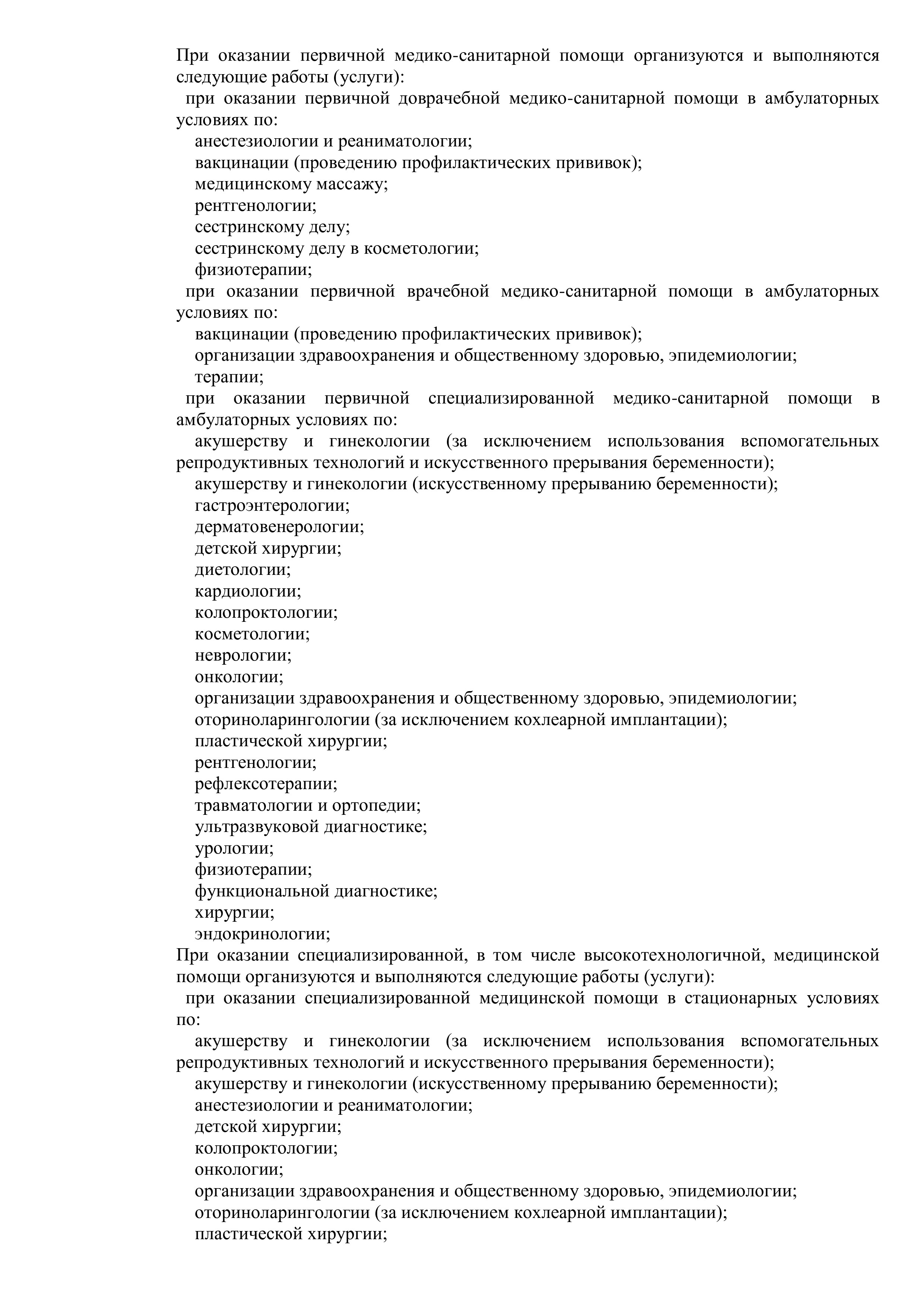 При оказании первичной медико-санитарной помощи организуются и выполняются следующие работы (услуги):

при оказании первичной доврачебной медико-санитарной помощи в амбулаторных условиях по:

анестезиологии и реаниматологии;

вакцинации (проведению профилактических прививок);

медицинскому массажу;

рентгенологии;

сестринскому делу;

сестринскому делу в косметологии;

физиотерапии;

при оказании первичной врачебной медико-санитарной помощи в амбулаторных условиях по:

вакцинации (проведению профилактических прививок);

организации здравоохранения и общественному здоровью, эпидемиологии;

терапии;

при оказании первичной специализированной медико-санитарной помощи в амбулаторных условиях по:

акушерству и гинекологии (за исключением использования вспомогательных репродуктивных технологий и искусственного прерывания беременности);

акушерству и гинекологии (искусственному прерыванию беременности);

гастроэнтерологии;

дерматовенерологии;

детской хирургии;

диетологии;

кардиологии;

колопроктологии;

косметологии;

неврологии;

онкологии;

организации здравоохранения и общественному здоровью, эпидемиологии;

оториноларингологии (за исключением кохлеарной имплантации);

пластической хирургии;

рентгенологии;

рефлексотерапии;

травматологии и ортопедии;

ультразвуковой диагностике;

урологии;

физиотерапии;

функциональной диагностике;

хирургии;

эндокринологии;

При оказании специализированной, в том числе высокотехнологичной, медицинской помощи организуются и выполняются следующие работы (услуги):

при оказании специализированной медицинской помощи в стационарных условиях по:

акушерству и гинекологии (за исключением использования вспомогательных репродуктивных технологий и искусственного прерывания беременности);

акушерству и гинекологии (искусственному прерыванию беременности);

анестезиологии и реаниматологии;

детской хирургии;

колопроктологии;

онкологии;

организации здравоохранения и общественному здоровью, эпидемиологии;

оториноларингологии (за исключением кохлеарной имплантации);

пластической хирургии;